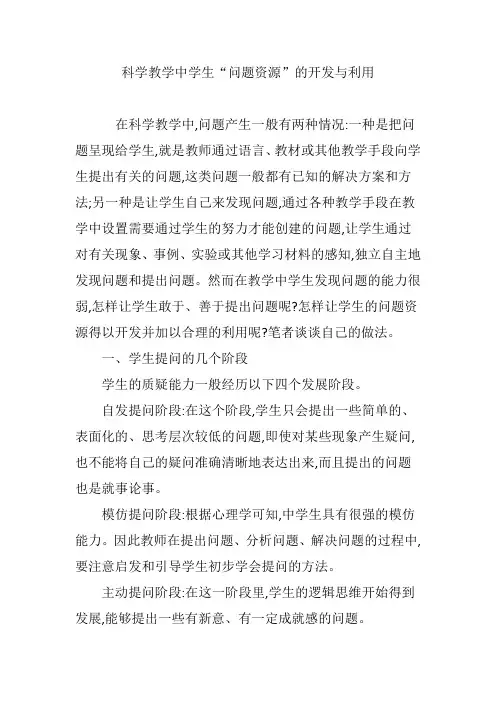 科学教学中学生“问题资源”的开发与利用

在科学教学中,问题产生一般有两种情况:一种是把问题呈现给学生,就是教师通过语言、教材或其他教学手段向学生提出有关的问题,这类问题一般都有已知的解决方案和方法;另一种是让学生自己来发现问题,通过各种教学手段在教学中设置需要通过学生的努力才能创建的问题,让学生通过对有关现象、事例、实验或其他学习材料的感知,独立自主地发现问题和提出问题。然而在教学中学生发现问题的能力很弱,怎样让学生敢于、善于提出问题呢?怎样让学生的问题资源得以开发并加以合理的利用呢?笔者谈谈自己的做法。

一、学生提问的几个阶段

学生的质疑能力一般经历以下四个发展阶段。

自发提问阶段:在这个阶段,学生只会提出一些简单的、表面化的、思考层次较低的问题,即使对某些现象产生疑问,也不能将自己的疑问准确清晰地表达出来,而且提出的问题也是就事论事。

模仿提问阶段:根据心理学可知,中学生具有很强的模仿能力。因此教师在提出问题、分析问题、解决问题的过程中,要注意启发和引导学生初步学会提问的方法。

主动提问阶段:在这一阶段里,学生的逻辑思维开始得到发展,能够提出一些有新意、有一定成就感的问题。